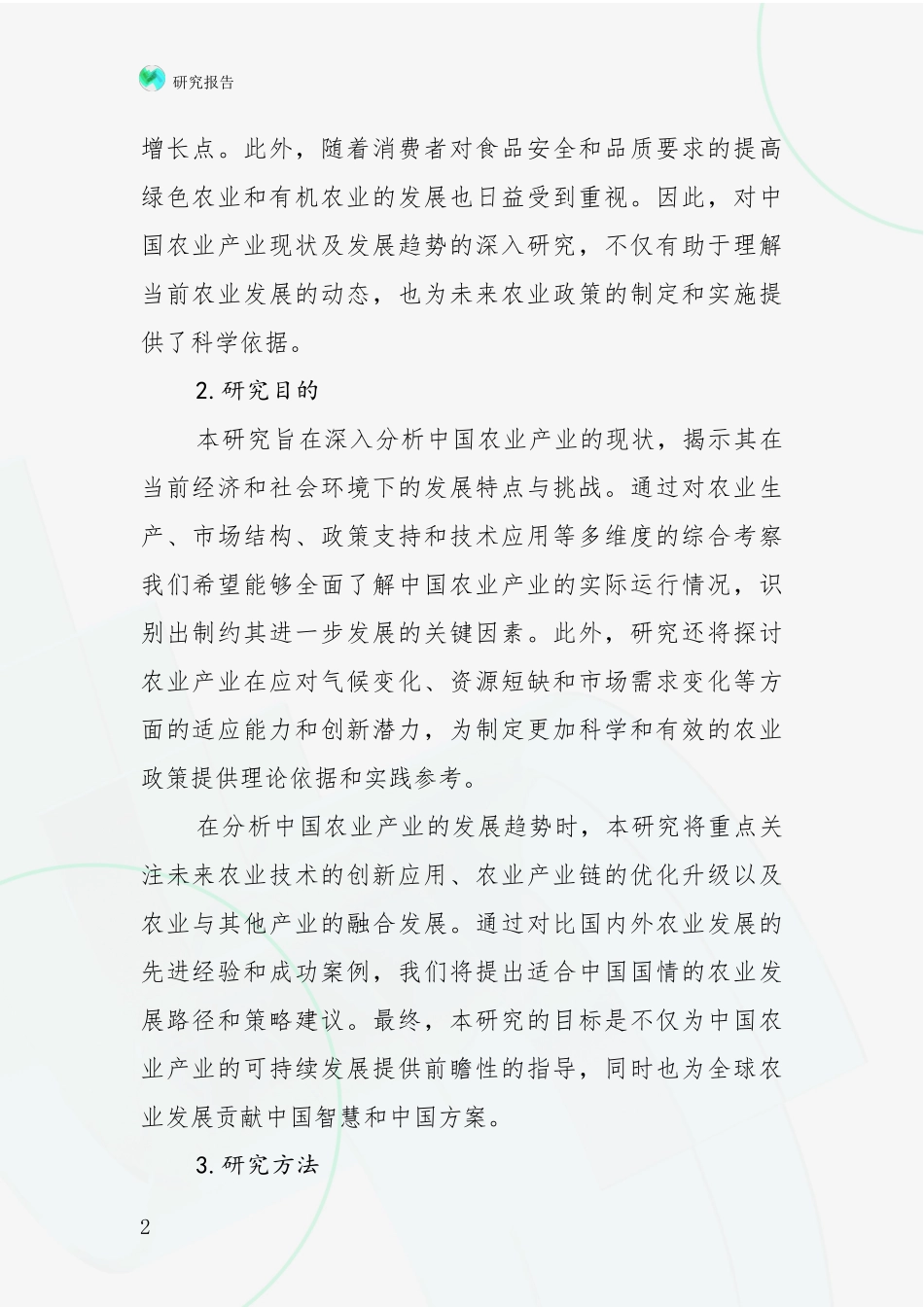 研究报告

增长点。此外，随着消费者对食品安全和品质要求的提高绿色农业和有机农业的发展也日益受到重视。因此，对中国农业产业现状及发展趋势的深入研究，不仅有助于理解当前农业发展的动态，也为未来农业政策的制定和实施提供了科学依据。

2.研究目的

本研究旨在深入分析中国农业产业的现状，揭示其在当前经济和社会环境下的发展特点与挑战。通过对农业生产、市场结构、政策支持和技术应用等多维度的综合考察我们希望能够全面了解中国农业产业的实际运行情况，识别出制约其进一步发展的关键因素。此外，研究还将探讨农业产业在应对气候变化、资源短缺和市场需求变化等方面的适应能力和创新潜力，为制定更加科学和有效的农业政策提供理论依据和实践参考。

在分析中国农业产业的发展趋势时，本研究将重点关注未来农业技术的创新应用、农业产业链的优化升级以及农业与其他产业的融合发展。通过对比国内外农业发展的先进经验和成功案例，我们将提出适合中国国情的农业发展路径和策略建议。最终，本研究的目标是不仅为中国农业产业的可持续发展提供前瞻性的指导，同时也为全球农业发展贡献中国智慧和中国方案。

3.研究方法

2